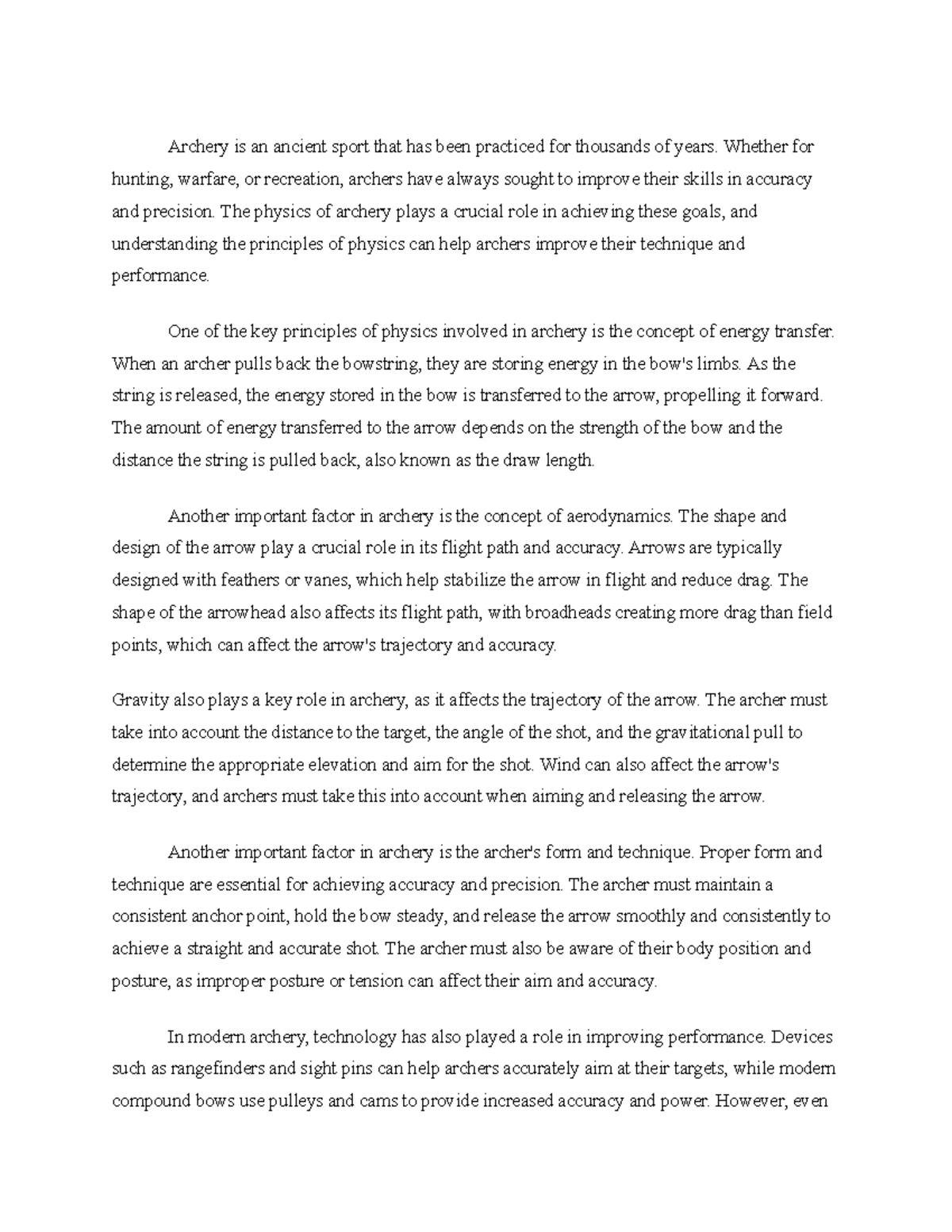 Archery is an ancient sport that has been practiced for thousands of years. Whether for hunting, warfare, or recreation, archers have always sought to improve their skills in accuracy and precision. The physics of archery plays a crucial role in achieving these goals, and understanding the principles of physics can help archers improve their technique and performance.

One of the key principles of physics involved in archery is the concept of energy transfer. When an archer pulls back the bowstring, they are storing energy in the bow's limbs. As the string is released, the energy stored in the bow is transferred to the arrow, propelling it forward. The amount of energy transferred to the arrow depends on the strength of the bow and the distance the string is pulled back, also known as the draw length.

Another important factor in archery is the concept of aerodynamics. The shape and design of the arrow play a crucial role in its flight path and accuracy. Arrows are typically designed with feathers or vanes, which help stabilize the arrow in flight and reduce drag. The shape of the arrowhead also affects its flight path, with broadheads creating more drag than field points, which can affect the arrow's trajectory and accuracy.

Gravity also plays a key role in archery, as it affects the trajectory of the arrow. The archer must take into account the distance to the target, the angle of the shot, and the gravitational pull to determine the appropriate elevation and aim for the shot. Wind can also affect the arrow's trajectory, and archers must take this into account when aiming and releasing the arrow.

Another important factor in archery is the archer's form and technique. Proper form and technique are essential for achieving accuracy and precision. The archer must maintain a consistent anchor point, hold the bow steady, and release the arrow smoothly and consistently to achieve a straight and accurate shot. The archer must also be aware of their body position and posture, as improper posture or tension can affect their aim and accuracy.

In modern archery, technology has also played a role in improving performance. Devices such as rangefinders and sight pins can help archers accurately aim at their targets, while modern compound bows use pulleys and cams to provide increased accuracy and power. However, even